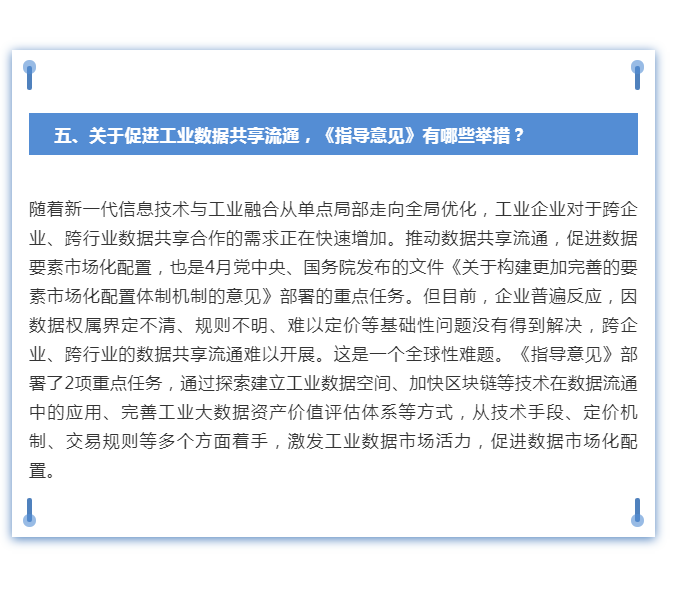 五、关于促进工业数据共享流通，《指导意见》有哪些举措？

随着新一代信息技术与工业融合从单点局部走向全局优化，工业企业对于跨企业、跨行业数据共享合作的需求正在快速增加。推动数据共享流通，促进数据要素市场化配置，也是4月党中央、国务院发布的文件《关于构建更加完善的要素市场化配置体制机制的意见》部署的重点任务。但目前，企业普遍反应，因数据权属界定不清、规则不明、难以定价等基础性问题没有得到解决，跨企业、跨行业的数据共享流通难以开展。这是一个全球性难题。《指导意见》部署了2项重点任务，通过探索建立工业数据空间、加快区块链等技术在数据流通中的应用、完善工业大数据资产价值评估体系等方式，从技术手段、定价机制、交易规则等多个方面着手，激发工业数据市场活力，促进数据市场化配置。